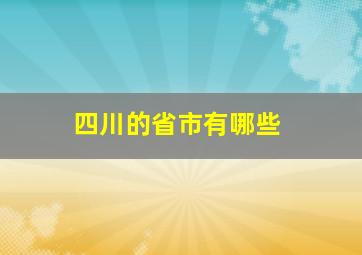 四川的省市有哪些